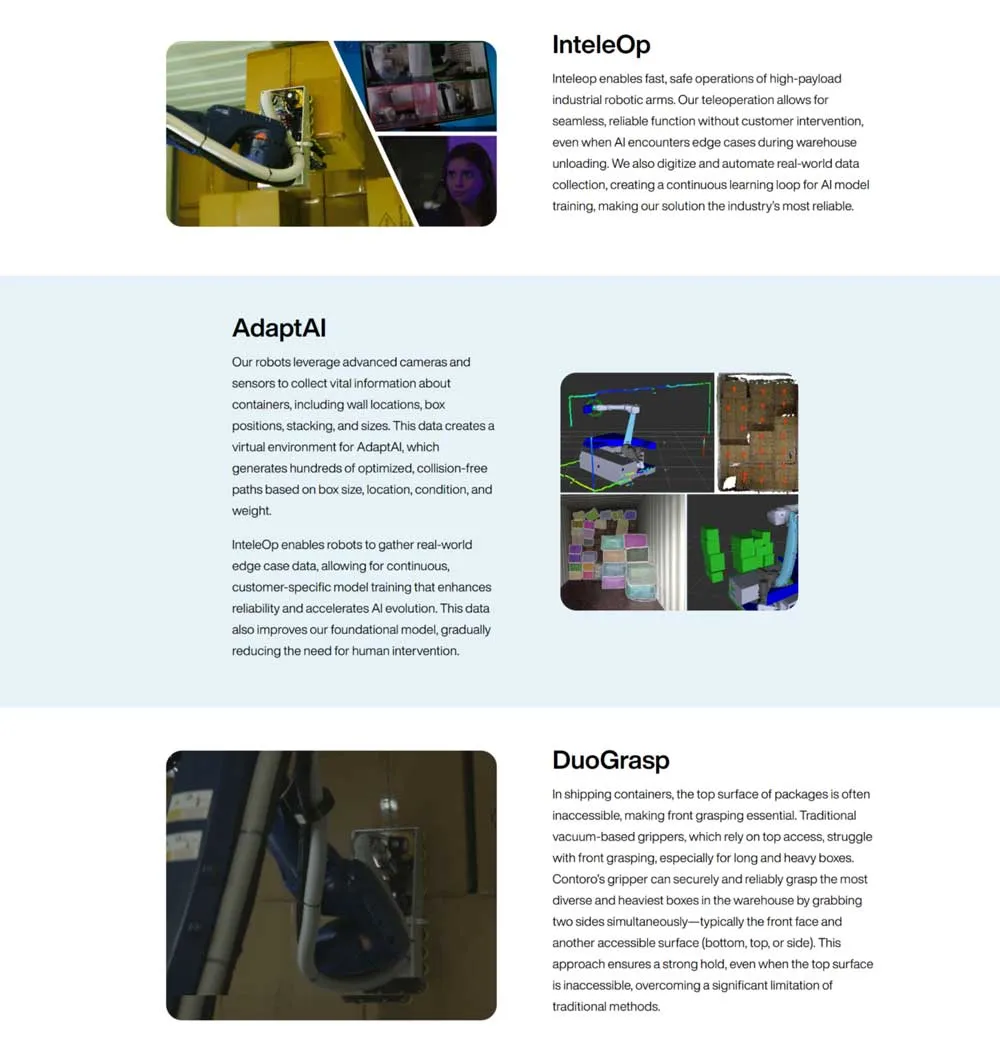 InteleOp

Inteleop enables fast, safe operations of high-payload industrial robotic arms. Our teleoperation allows for seamless, reliable function without customer intervention, even when AI encounters edge cases during warehouse unloading. We also digitize and automate real-world data collection, creating a continuous learning loop for AI model training, making our solution the industry's most reliable.

AdaptAI

Our robots leverage advanced cameras and sensors to collect vital information about containers, including wall locations, box positions, stacking, and sizes. This data creates a virtual environment for AdaptAI, which generates hundreds of optimized, collision-free paths based on box size, location, condition, and weight.

InteleOp enables robots to gather real-world edge case data, allowing for continuous, customer-specific model training that enhances reliability and accelerates AI evolution. This data also improves our foundational model, gradually reducing the need for human intervention.

DuoGrasp

In shipping containers, the top surface of packages is often inaccessible, making front grasping essential. Traditional vacuum-based grippers, which rely on top access, struggle with front grasping, especially for long and heavy boxes. Contoro's gripper can securely and reliably grasp the most diverse and heaviest boxes in the warehouse by grabbing two sides simultaneously—typically the front face and another accessible surface (bottom, top, or side). This approach ensures a strong hold, even when the top surface is inaccessible, overcoming a significant limitation of traditional methods.